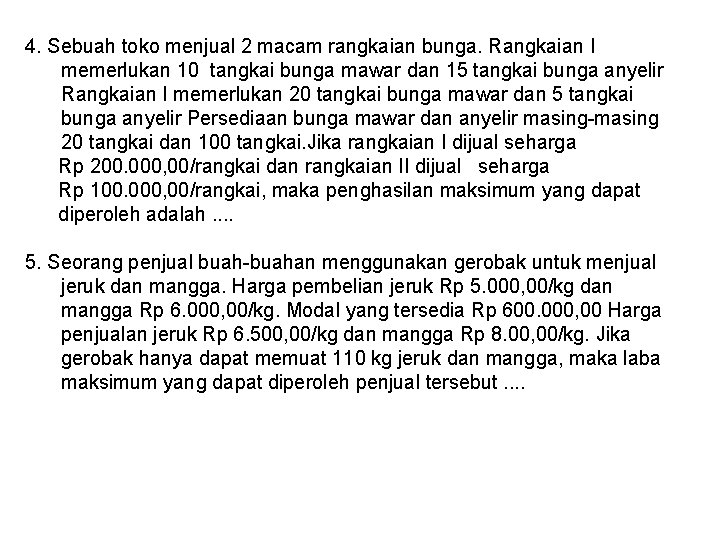 4. Sebuah toko menjual 2 macam rangkaian bunga. Rangkaian I memerlukan 10 tangkai bunga mawar dan 15 tangkai bunga anyelir Rangkaian I memerlukan 20 tangkai bunga mawar dan 5 tangkai bunga anyelir Persediaan bunga mawar dan anyelir masing-masing 20 tangkai dan 100 tangkai.Jika rangkaian I dijual seharga Rp 200.000,00/rangkai dan rangkaian II dijual seharga Rp 100.000,00/rangkai, maka penghasilan maksimum yang dapat diperoleh adalah ....

5. Seorang penjual buah-buahan menggunakan gerobak untuk menjual jeruk dan mangga. Harga pembelian jeruk Rp 5.000,00/kg dan mangga Rp 6.000,00/kg. Modal yang tersedia Rp 600.000,00 Harga penjualan jeruk Rp 6.500,00/kg dan mangga Rp 8.00,00/kg. Jika gerobak hanya dapat memuat 110 kg jeruk dan mangga, maka laba maksimum yang dapat diperoleh penjual tersebut ....